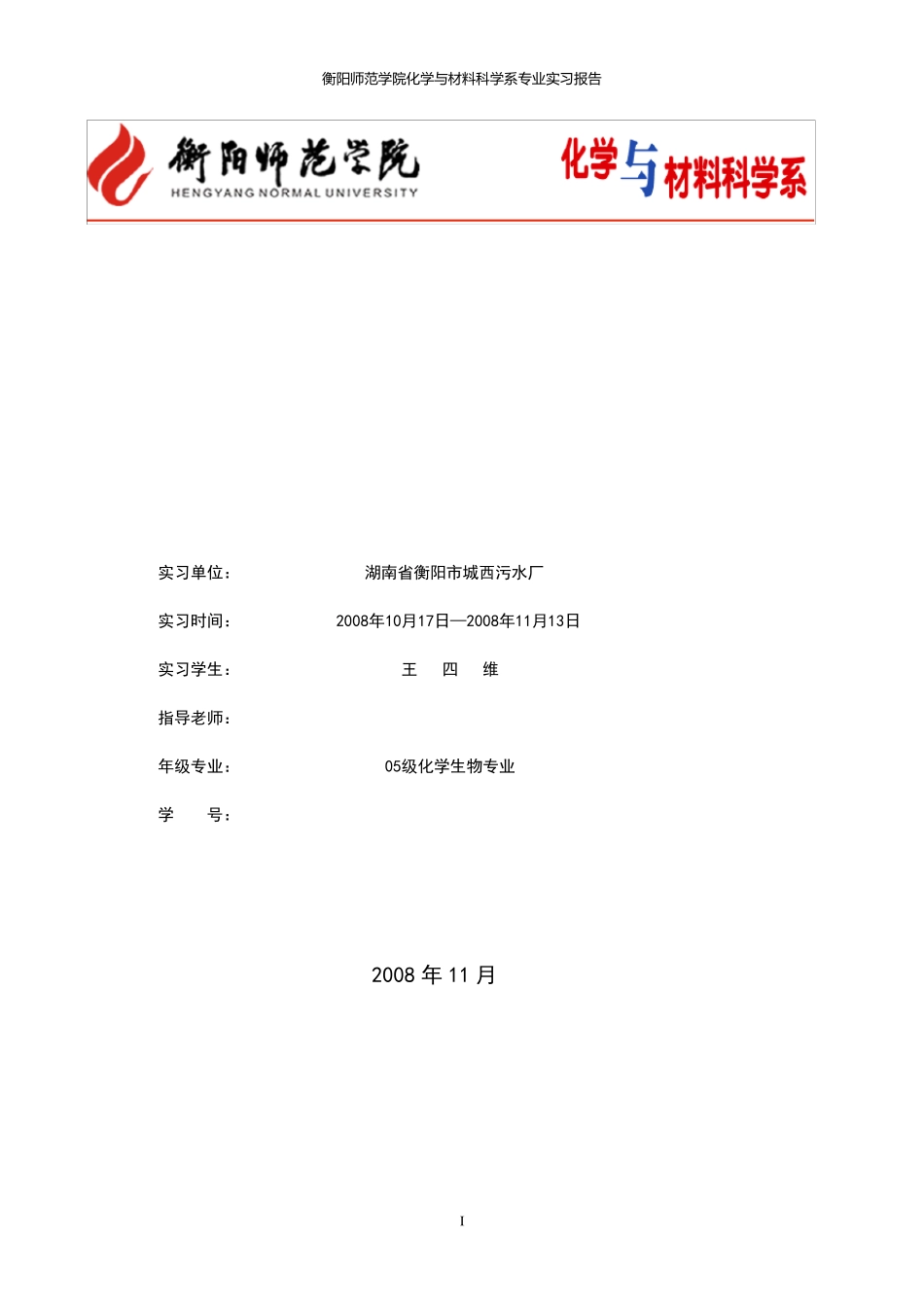 衡阳师范学院化学与材料科学系专业实习报告

衡阳师范学院
HENGYANG NORMAL UNIVERSITY

化学与材料科学系

实习单位： 湖南省衡阳市城西污水厂

实习时间： 2008年10月17日—2008年11月13日

实习学生： 王 四 维

指导老师：

年级专业： 05级化学生物专业

学 号：

2008 年 11 月

I